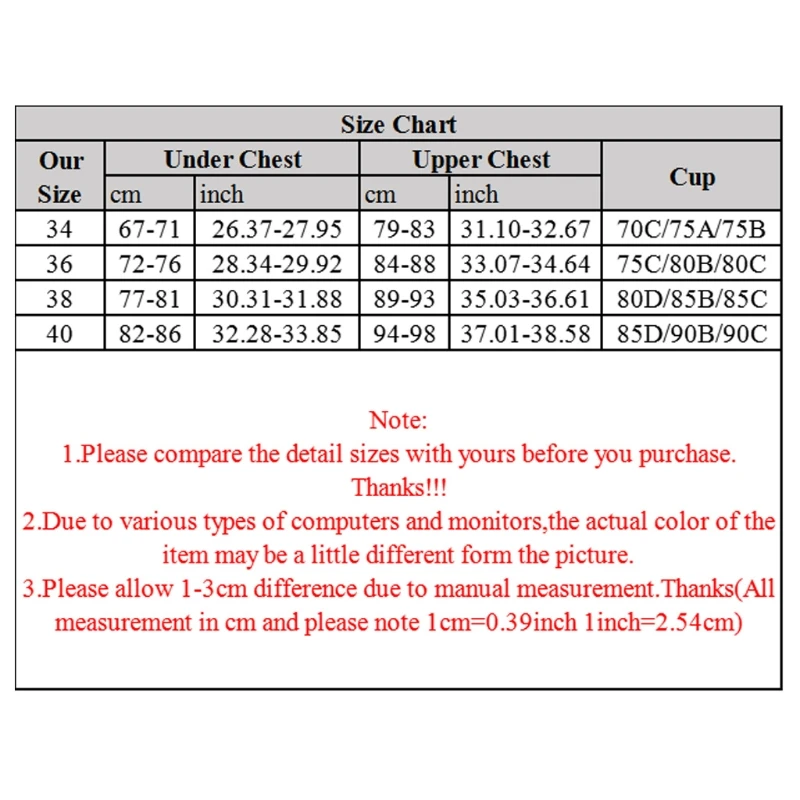 Size Chart

| Our Size | Under Chest cm | Under Chest inch | Upper Chest cm | Upper Chest inch | Cup |
|---|---|---|---|---|---|
| 34 | 67-71 | 26.37-27.95 | 79-83 | 31.10-32.67 | 70C/75A/75B |
| 36 | 72-76 | 28.34-29.92 | 84-88 | 33.07-34.64 | 75C/80B/80C |
| 38 | 77-81 | 30.31-31.88 | 89-93 | 35.03-36.61 | 80D/85B/85C |
| 40 | 82-86 | 32.28-33.85 | 94-98 | 37.01-38.58 | 85D/90B/90C |

Note:
1.Please compare the detail sizes with yours before you purchase. Thanks!!!
2.Due to various types of computers and monitors,the actual color of the item may be a little different form the picture.
3.Please allow 1-3cm difference due to manual measurement.Thanks(All measurement in cm and please note 1cm=0.39inch 1inch=2.54cm)